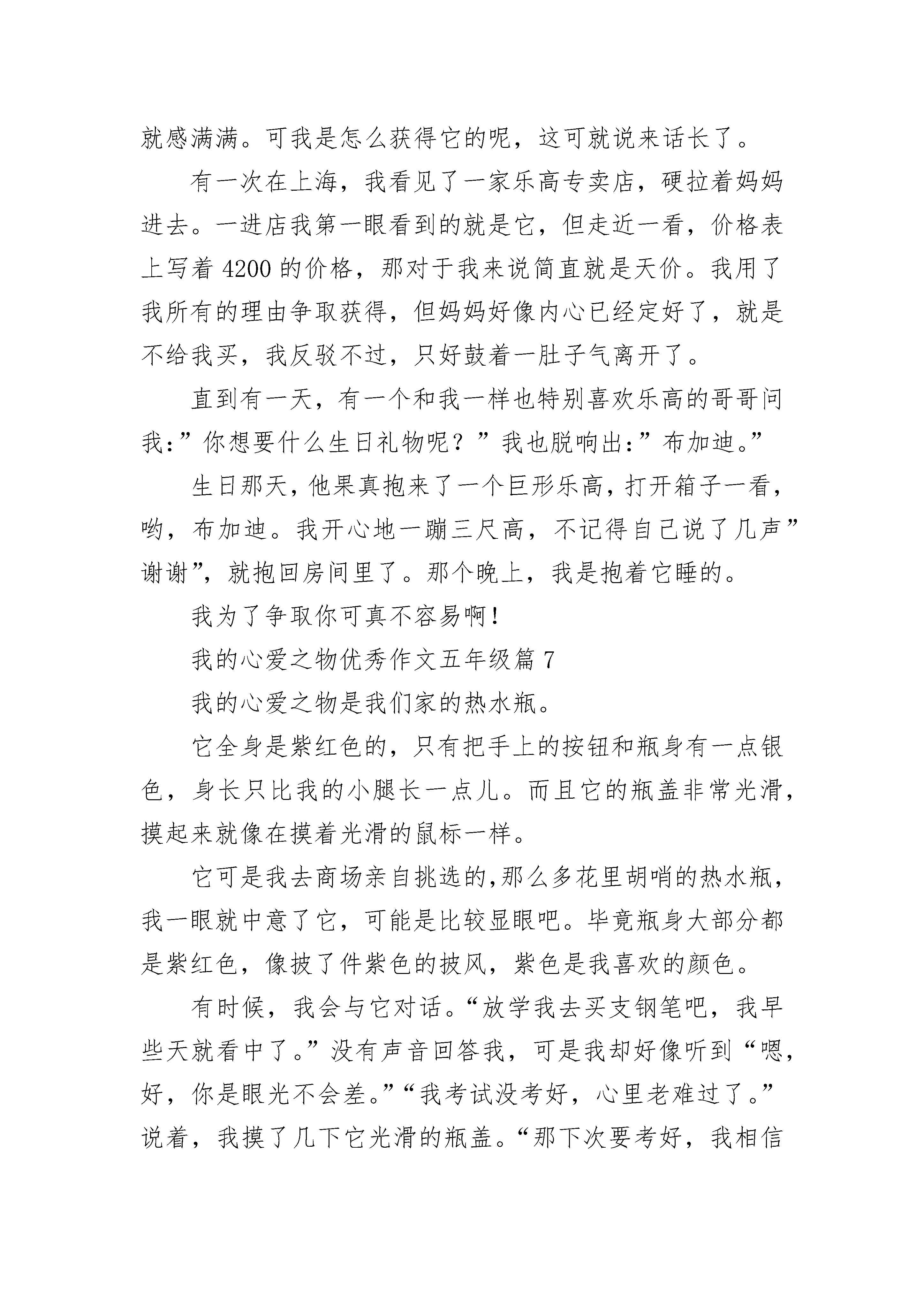 就感满满。可我是怎么获得它的呢，这可就说来话长了。

有一次在上海，我看见了一家乐高专卖店，硬拉着妈妈进去。一进店我第一眼看到的就是它，但走近一看，价格表上写着 4200 的价格，那对于我来说简直就是天价。我用了我所有的理由争取获得，但妈妈好像内心已经定好了，就是不给我买，我反驳不过，只好鼓着一肚子气离开了。

直到有一天，有一个和我一样也特别喜欢乐高的哥哥问我:”你想要什么生日礼物呢？”我也脱响出:”布加迪。”

生日那天，他果真抱来了一个巨形乐高，打开箱子一看，哟，布加迪。我开心地一蹦三尺高，不记得自己说了几声”谢谢”，就抱回房间里了。那个晚上，我是抱着它睡的。

我为了争取你可真不容易啊！

我的心爱之物优秀作文五年级篇 7

我的心爱之物是我们家的热水瓶。

它全身是紫红色的，只有把手上的按钮和瓶身有一点银色，身长只比我的小腿长一点儿。而且它的瓶盖非常光滑，摸起来就像在摸着光滑的鼠标一样。

它可是我去商场亲自挑选的,那么多花里胡哨的热水瓶，我一眼就中意了它，可能是比较显眼吧。毕竟瓶身大部分都是紫红色，像披了件紫色的披风，紫色是我喜欢的颜色。

有时候，我会与它对话。“放学我去买支钢笔吧，我早些天就看中了。”没有声音回答我，可是我却好像听到“嗯，好，你是眼光不会差。”“我考试没考好，心里老难过了。”说着，我摸了几下它光滑的瓶盖。“那下次要考好，我相信